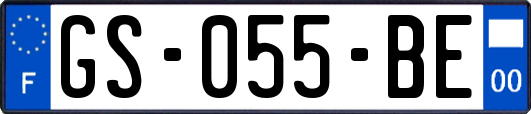 F
GS-055-BE
00